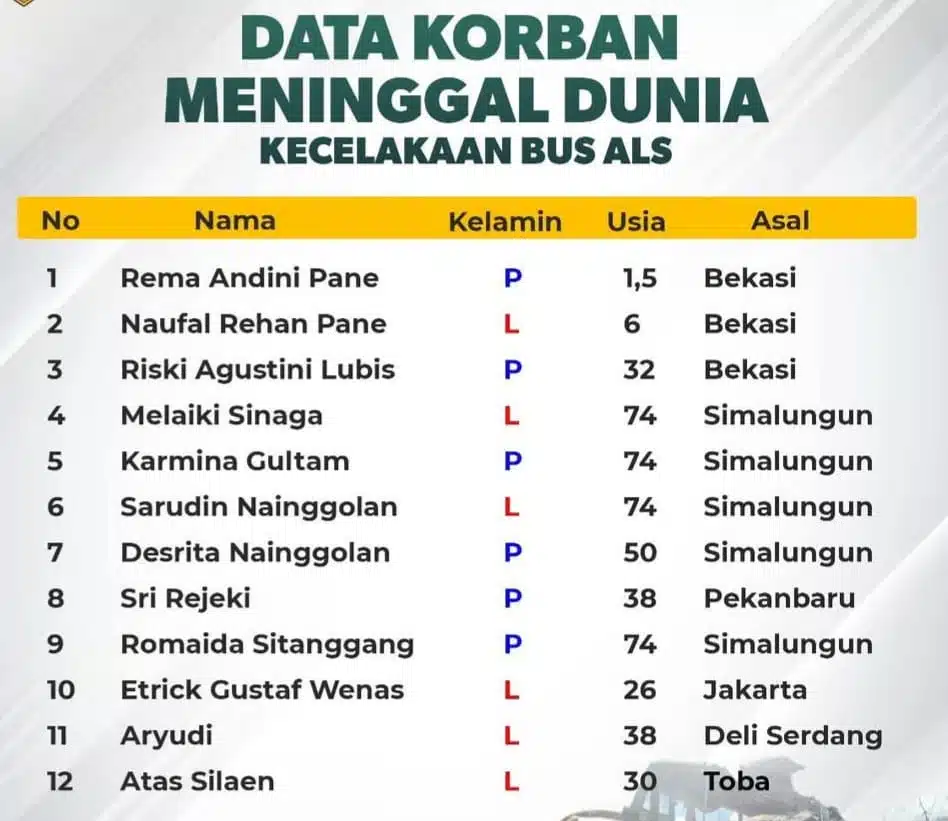 DATA KORBAN
MENINGGAL DUNIA
KECELAKAAN BUS ALS

| No | Nama | Kelamin | Usia | Asal |
|---|---|---|---|---|
| 1 | Rema Andini Pane | P | 1,5 | Bekasi |
| 2 | Naufal Rehan Pane | L | 6 | Bekasi |
| 3 | Riski Agustini Lubis | P | 32 | Bekasi |
| 4 | Melaiki Sinaga | L | 74 | Simalungun |
| 5 | Karmina Gultam | P | 74 | Simalungun |
| 6 | Sarudin Nainggolan | L | 74 | Simalungun |
| 7 | Desrita Nainggolan | P | 50 | Simalungun |
| 8 | Sri Rejeki | P | 38 | Pekanbaru |
| 9 | Romaida Sitanggang | P | 74 | Simalungun |
| 10 | Etrick Gustaf Wenas | L | 26 | Jakarta |
| 11 | Aryudi | L | 38 | Deli Serdang |
| 12 | Atas Silaen | L | 30 | Toba |